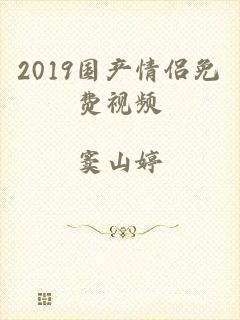 2019国产情侣免费视频

窦山婷